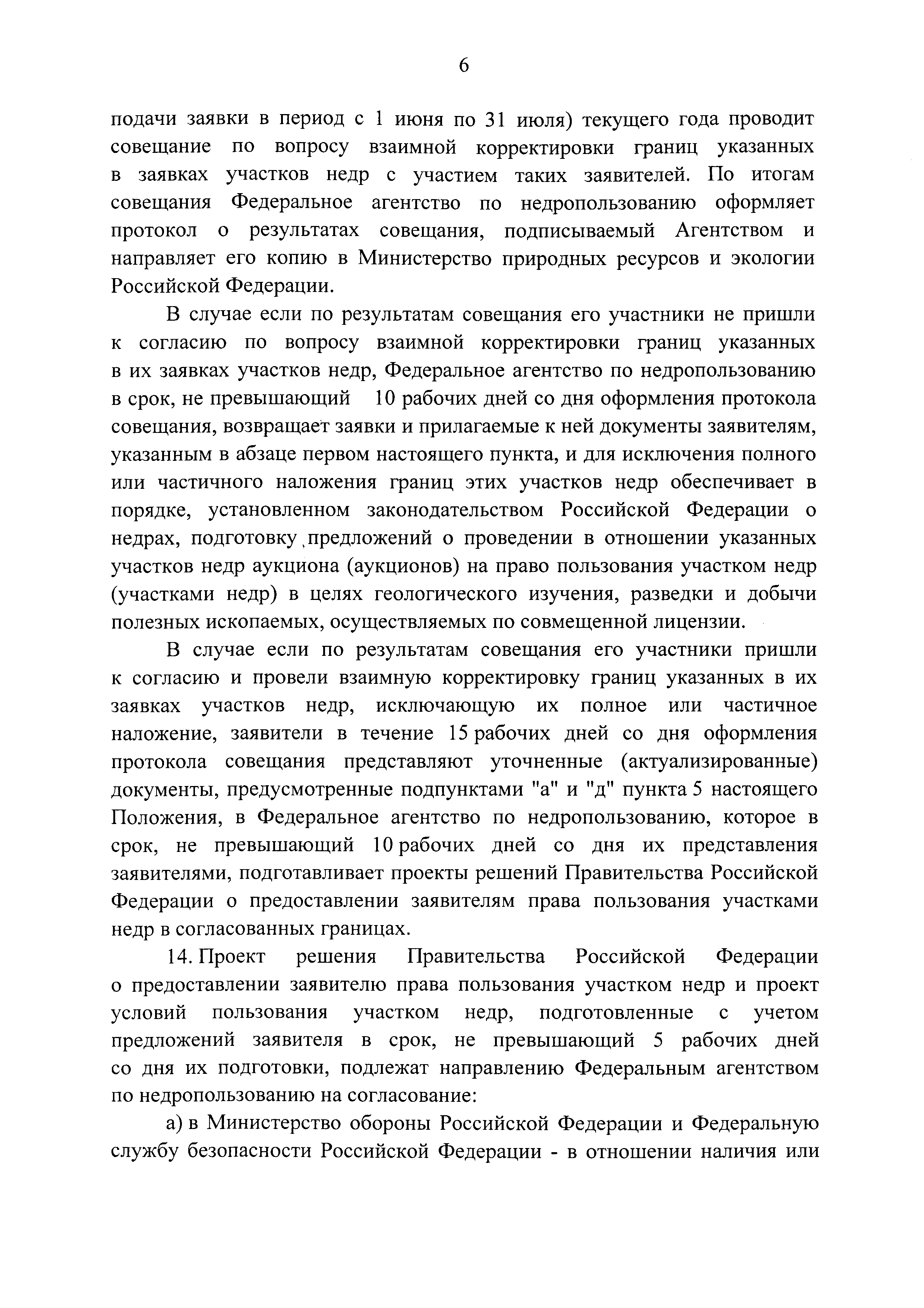 6

подачи заявки в период с 1 июня по 31 июля) текущего года проводит совещание по вопросу взаимной корректировки границ указанных в заявках участков недр с участием таких заявителей. По итогам совещания Федеральное агентство по недропользованию оформляет протокол о результатах совещания, подписываемый Агентством и направляет его копию в Министерство природных ресурсов и экологии Российской Федерации.

В случае если по результатам совещания его участники не пришли к согласию по вопросу взаимной корректировки границ указанных в их заявках участков недр, Федеральное агентство по недропользованию в срок, не превышающий 10 рабочих дней со дня оформления протокола совещания, возвращает заявки и прилагаемые к ней документы заявителям, указанным в абзаце первом настоящего пункта, и для исключения полного или частичного наложения границ этих участков недр обеспечивает в порядке, установленном законодательством Российской Федерации о недрах, подготовку предложений о проведении в отношении указанных участков недр аукциона (аукционов) на право пользования участком недр (участками недр) в целях геологического изучения, разведки и добычи полезных ископаемых, осуществляемых по совмещенной лицензии.

В случае если по результатам совещания его участники пришли к согласию и провели взаимную корректировку границ указанных в их заявках участков недр, исключающую их полное или частичное наложение, заявители в течение 15 рабочих дней со дня оформления протокола совещания представляют уточненные (актуализированные) документы, предусмотренные подпунктами "а" и "д" пункта 5 настоящего Положения, в Федеральное агентство по недропользованию, которое в срок, не превышающий 10 рабочих дней со дня их представления заявителями, подготавливает проекты решений Правительства Российской Федерации о предоставлении заявителям права пользования участками недр в согласованных границах.

14. Проект решения Правительства Российской Федерации о предоставлении заявителю права пользования участком недр и проект условий пользования участком недр, подготовленные с учетом предложений заявителя в срок, не превышающий 5 рабочих дней со дня их подготовки, подлежат направлению Федеральным агентством по недропользованию на согласование:

а) в Министерство обороны Российской Федерации и Федеральную службу безопасности Российской Федерации - в отношении наличия или